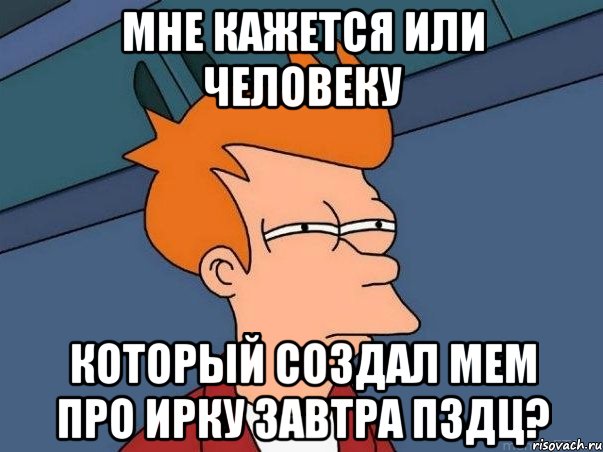 МНЕ КАЖЕТСЯ ИЛИ ЧЕЛОВЕКУ

КОТОРЫЙ СОЗДАЛ МЕМ ПРО ИРКУ ЗАВТРА ПЗДЦ?

risovach.ru